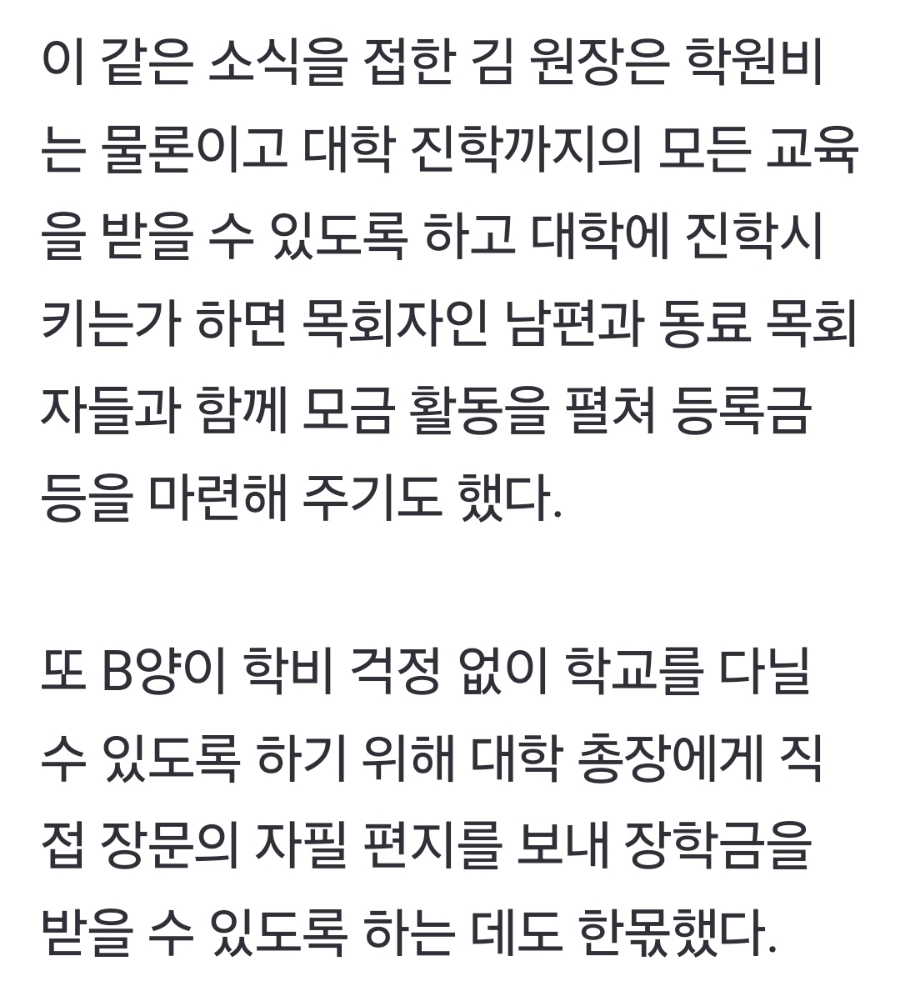 이 같은 소식을 접한 김 원장은 학원비는 물론이고 대학 진학까지의 모든 교육을 받을 수 있도록 하고 대학에 진학시키는가 하면 목회자인 남편과 동료 목회자들과 함께 모금 활동을 펼쳐 등록금 등을 마련해 주기도 했다.

또 B양이 학비 걱정 없이 학교를 다닐 수 있도록 하기 위해 대학 총장에게 직접 장문의 자필 편지를 보내 장학금을 받을 수 있도록 하는 데도 한몫했다.